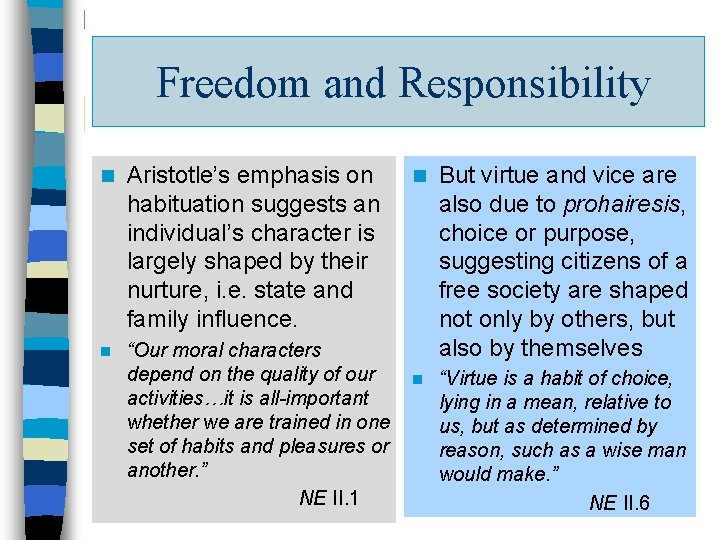 Freedom and Responsibility

Aristotle's emphasis on habituation suggests an individual's character is largely shaped by their nurture, i.e. state and family influence.

"Our moral characters depend on the quality of our activities…it is all-important whether we are trained in one set of habits and pleasures or another."

NE II.1

But virtue and vice are also due to prohairesis, choice or purpose, suggesting citizens of a free society are shaped not only by others, but also by themselves

"Virtue is a habit of choice, lying in a mean, relative to us, but as determined by reason, such as a wise man would make."

NE II.6